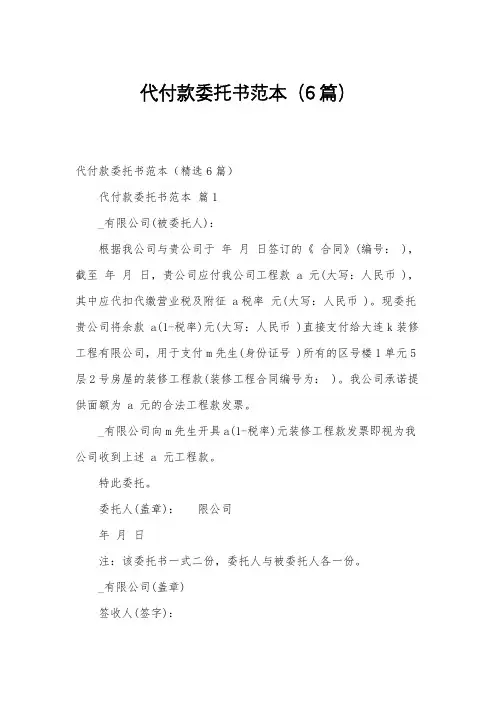 代付款委托书范本（6篇）

代付款委托书范本（精选6篇）

代付款委托书范本 篇1

_有限公司(被委托人)：

根据我公司与贵公司于 年 月 日签订的《 合同》(编号： )，截至 年 月 日，贵公司应付我公司工程款 a 元(大写：人民币 )，其中应代扣代缴营业税及附征 a税率 元(大写：人民币 )。现委托贵公司将余款 a(1-税率)元(大写：人民币 )直接支付给大连k装修工程有限公司，用于支付m先生(身份证号 )所有的区号楼1单元5层2号房屋的装修工程款(装修工程合同编号为： )。我公司承诺提供面额为 a 元的合法工程款发票。

_有限公司向m先生开具a(1-税率)元装修工程款发票即视为我公司收到上述 a 元工程款。

特此委托。

委托人(盖章)： 限公司

年 月 日

注：该委托书一式二份，委托人与被委托人各一份。

_有限公司(盖章)

签收人(签字)：